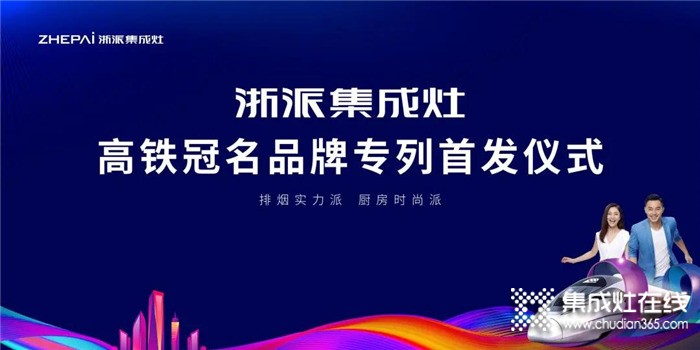 ZHEPAi 浙派集成灶

浙派集成灶
高铁冠名品牌专列首发仪式

排烟实力派 厨房时尚派

集成灶在线
www.chudian365.com